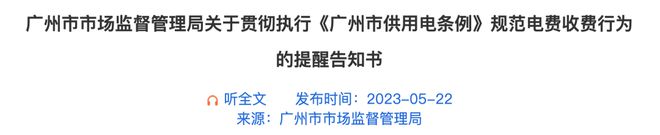 广州市市场监督管理局关于贯彻执行《广州市供用电条例》规范电费收费行为的提醒告知书

听全文　发布时间：2023-05-22

来源：广州市市场监督管理局